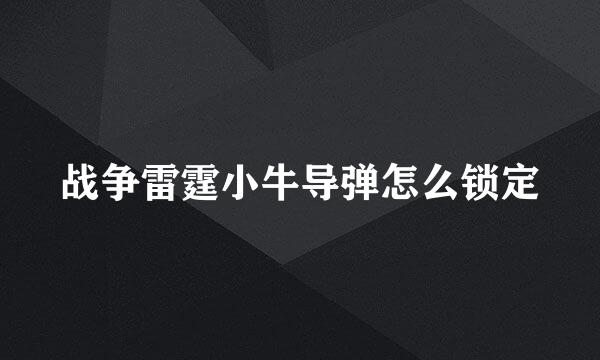 战争雷霆小牛导弹怎么锁定